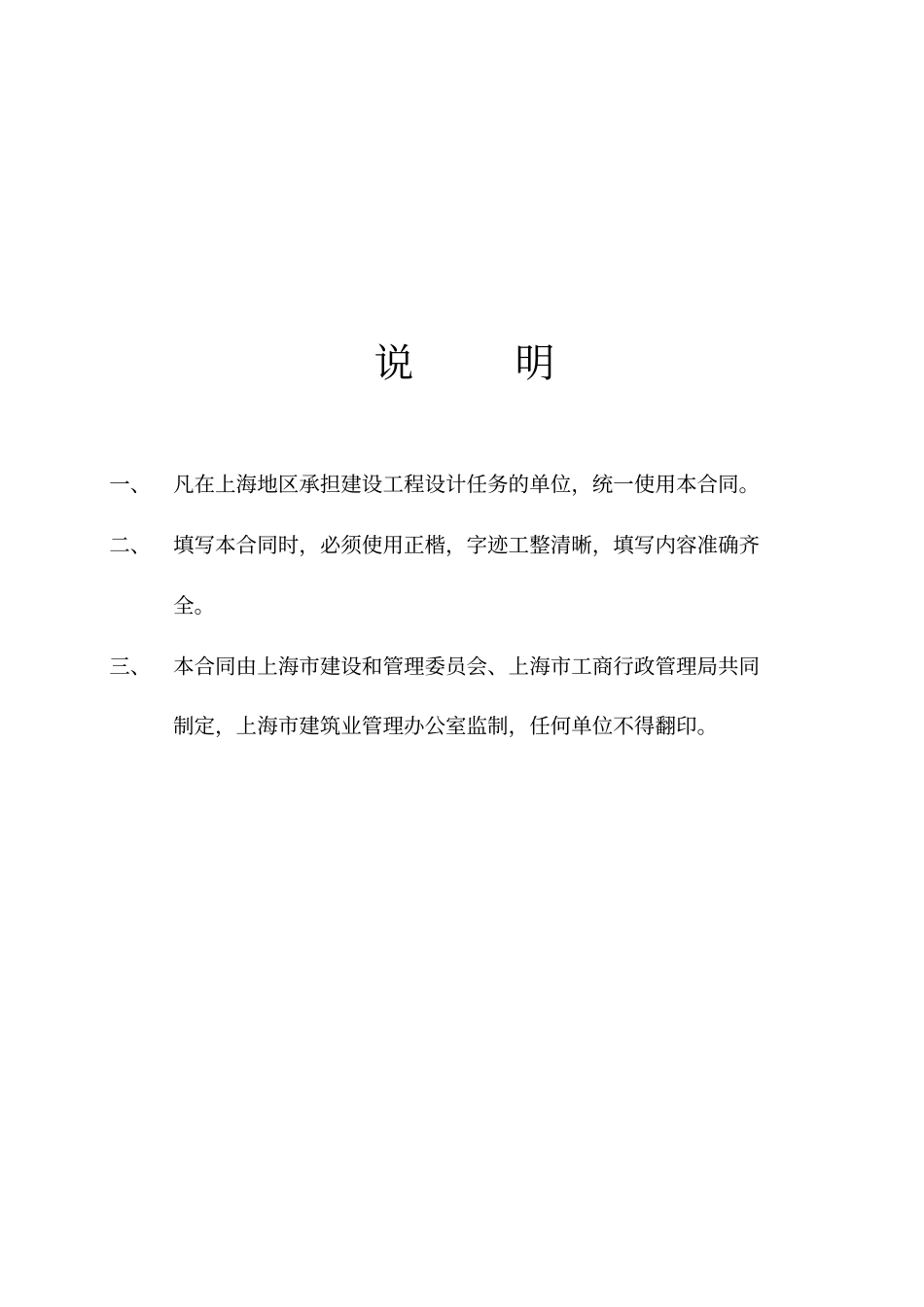 说　明

一、　凡在上海地区承担建设工程设计任务的单位，统一使用本合同。

二、　填写本合同时，必须使用正楷，字迹工整清晰，填写内容准确齐全。

三、　本合同由上海市建设和管理委员会、上海市工商行政管理局共同制定，上海市建筑业管理办公室监制，任何单位不得翻印。